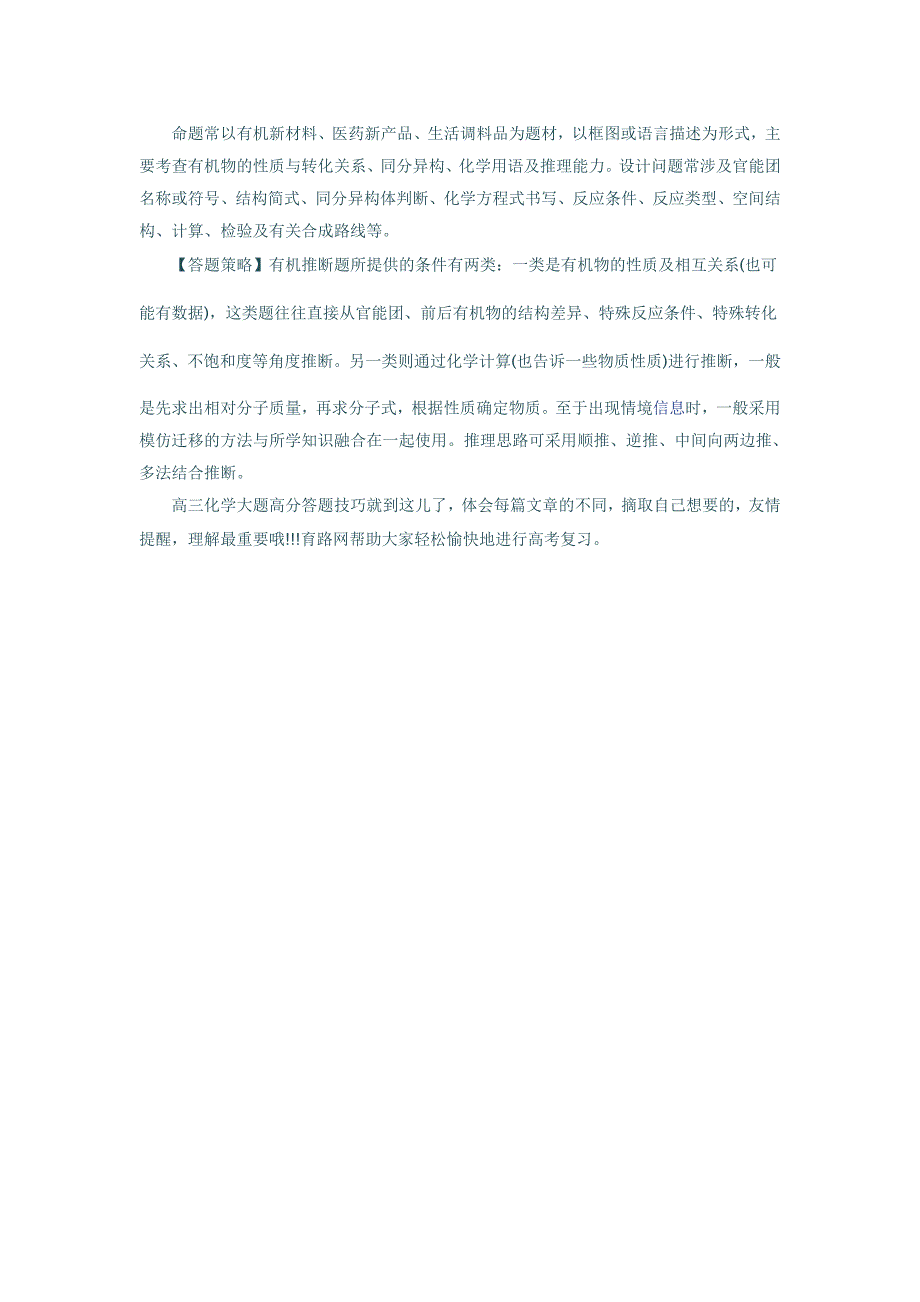 命题常以有机新材料、医药新产品、生活调料品为题材，以框图或语言描述为形式，主要考查有机物的性质与转化关系、同分异构、化学用语及推理能力。设计问题常涉及官能团名称或符号、结构简式、同分异构体判断、化学方程式书写、反应条件、反应类型、空间结构、计算、检验及有关合成路线等。

【答题策略】有机推断题所提供的条件有两类：一类是有机物的性质及相互关系(也可能有数据)，这类题往往直接从官能团、前后有机物的结构差异、特殊反应条件、特殊转化关系、不饱和度等角度推断。另一类则通过化学计算(也告诉一些物质性质)进行推断，一般是先求出相对分子质量，再求分子式，根据性质确定物质。至于出现情境信息时，一般采用模仿迁移的方法与所学知识融合在一起使用。推理思路可采用顺推、逆推、中间向两边推、多法结合推断。

高三化学大题高分答题技巧就到这儿了，体会每篇文章的不同，摘取自己想要的，友情提醒，理解最重要哦!!!育路网帮助大家轻松愉快地进行高考复习。